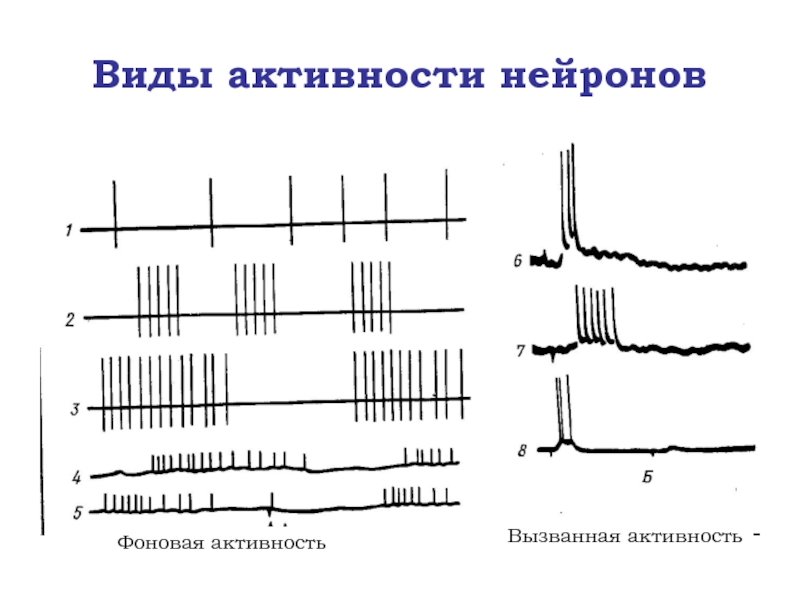 Виды активности нейронов

1

2

3

4

5

Фоновая активность

6

7

8

Б

Вызванная активность -